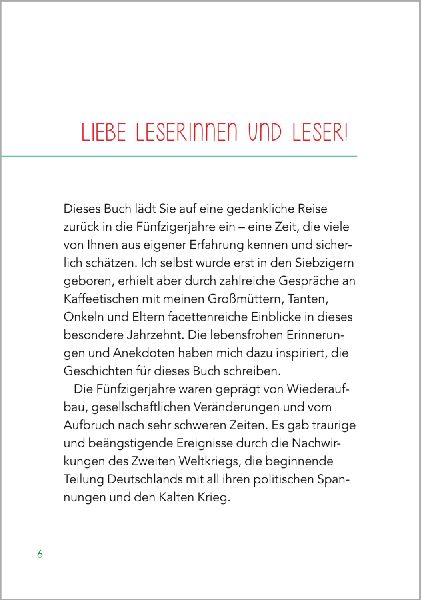 LIEBE LESERINNEN UND LESER!

Dieses Buch lädt Sie auf eine gedankliche Reise zurück in die Fünfzigerjahre ein – eine Zeit, die viele von Ihnen aus eigener Erfahrung kennen und sicherlich schätzen. Ich selbst wurde erst in den Siebzigern geboren, erhielt aber durch zahlreiche Gespräche an Kaffeetischen mit meinen Großmüttern, Tanten, Onkeln und Eltern facettenreiche Einblicke in dieses besondere Jahrzehnt. Die lebensfrohen Erinnerungen und Anekdoten haben mich dazu inspiriert, die Geschichten für dieses Buch schreiben.

Die Fünfzigerjahre waren geprägt von Wiederaufbau, gesellschaftlichen Veränderungen und vom Aufbruch nach sehr schweren Zeiten. Es gab traurige und beängstigende Ereignisse durch die Nachwirkungen des Zweiten Weltkriegs, die beginnende Teilung Deutschlands mit all ihren politischen Spannungen und den Kalten Krieg.

6